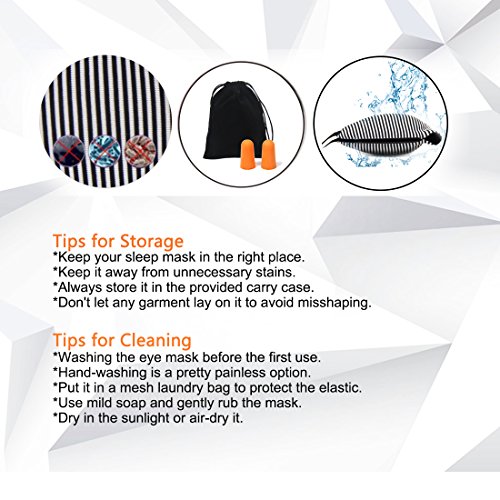 Tips for Storage
*Keep your sleep mask in the right place.
*Keep it away from unnecessary stains.
*Always store it in the provided carry case.
*Don't let any garment lay on it to avoid misshaping.

Tips for Cleaning
*Washing the eye mask before the first use.
*Hand-washing is a pretty painless option.
*Put it in a mesh laundry bag to protect the elastic.
*Use mild soap and gently rub the mask.
*Dry in the sunlight or air-dry it.